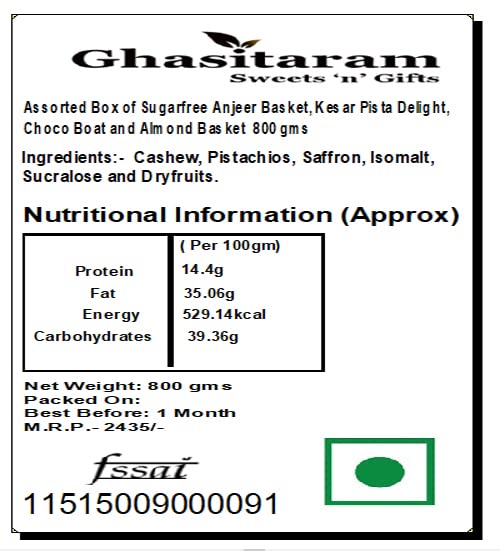 Ghasitaram
Sweets 'n' Gifts

Assorted Box of Sugarfree Anjeer Basket, Kesar Pista Delight, Choco Boat and Almond Basket 800 gms

Ingredients:- Cashew, Pistachios, Saffron, Isomalt, Sucralose and Dryfruits.

Nutritional Information (Approx)

| | ( Per 100gm) |
|---|---|
| Protein | 14.4g |
| Fat | 35.06g |
| Energy | 529.14kcal |
| Carbohydrates | 39.36g |

Net Weight: 800 gms
Packed On:
Best Before: 1 Month
M.R.P.- 2435/-

fssai
11515009000091